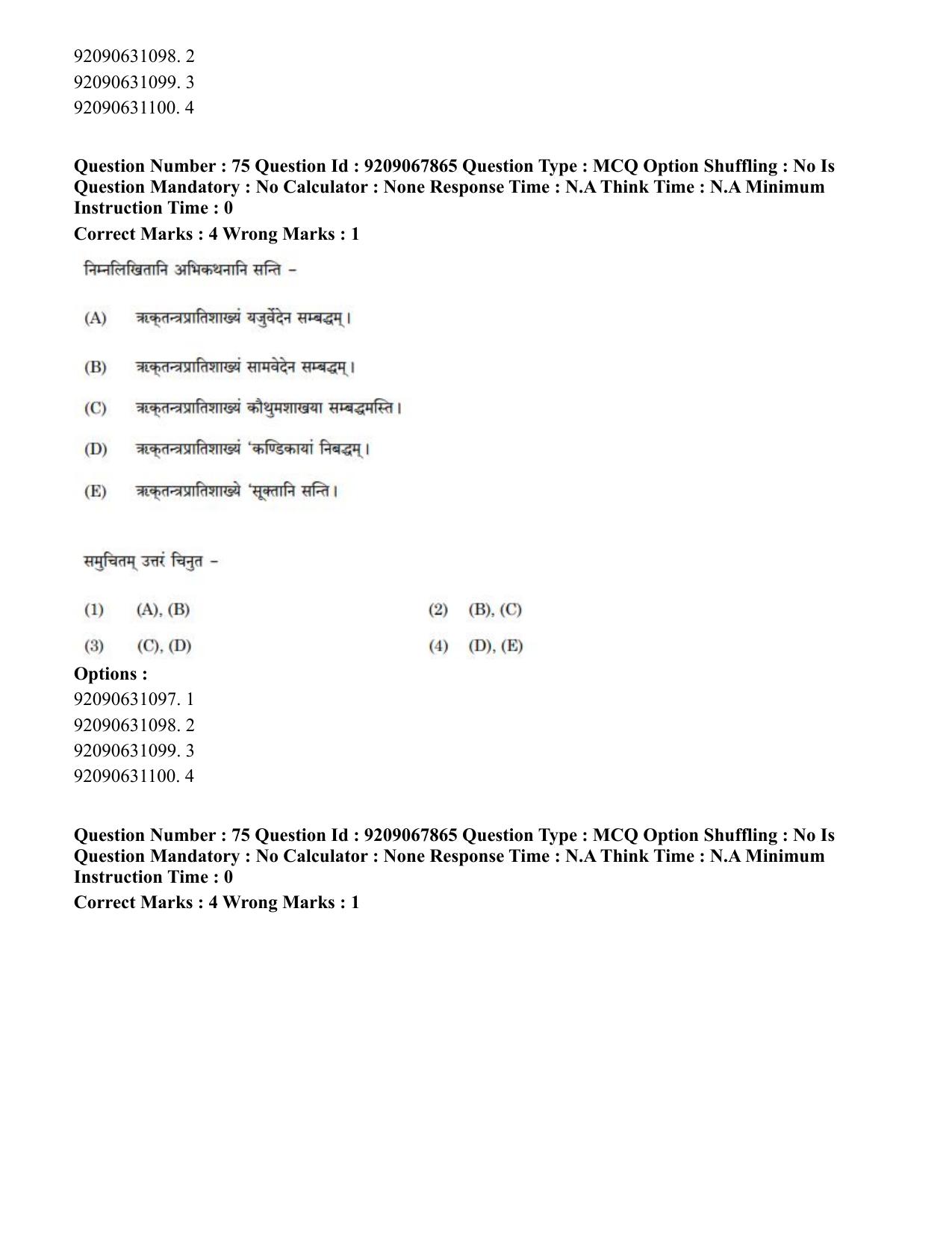 92090631098. 2
92090631099. 3
92090631100. 4

Question Number : 75 Question Id : 9209067865 Question Type : MCQ Option Shuffling : No Is Question Mandatory : No Calculator : None Response Time : N.A Think Time : N.A Minimum Instruction Time : 0

Correct Marks : 4 Wrong Marks : 1

निम्नलिखितानि अभिकथनानि सन्ति -

(A) ऋक्तन्त्रप्रातिशाख्यं यजुर्वेदेन सम्बद्धम्।

(B) ऋक्तन्त्रप्रातिशाख्यं सामवेदेन सम्बद्धम्।

(C) ऋक्तन्त्रप्रातिशाख्यं कौथुमशाखया सम्बद्धमस्ति।

(D) ऋक्तन्त्रप्रातिशाख्यं 'कण्डिकायां निबद्धम्।

(E) ऋक्तन्त्रप्रातिशाख्ये 'सूक्तानि सन्ति।

समुचितम् उत्तरं चिनुत -

(1) (A), (B)
(2) (B), (C)
(3) (C), (D)
(4) (D), (E)

Options :
92090631097. 1
92090631098. 2
92090631099. 3
92090631100. 4

Question Number : 75 Question Id : 9209067865 Question Type : MCQ Option Shuffling : No Is Question Mandatory : No Calculator : None Response Time : N.A Think Time : N.A Minimum Instruction Time : 0

Correct Marks : 4 Wrong Marks : 1